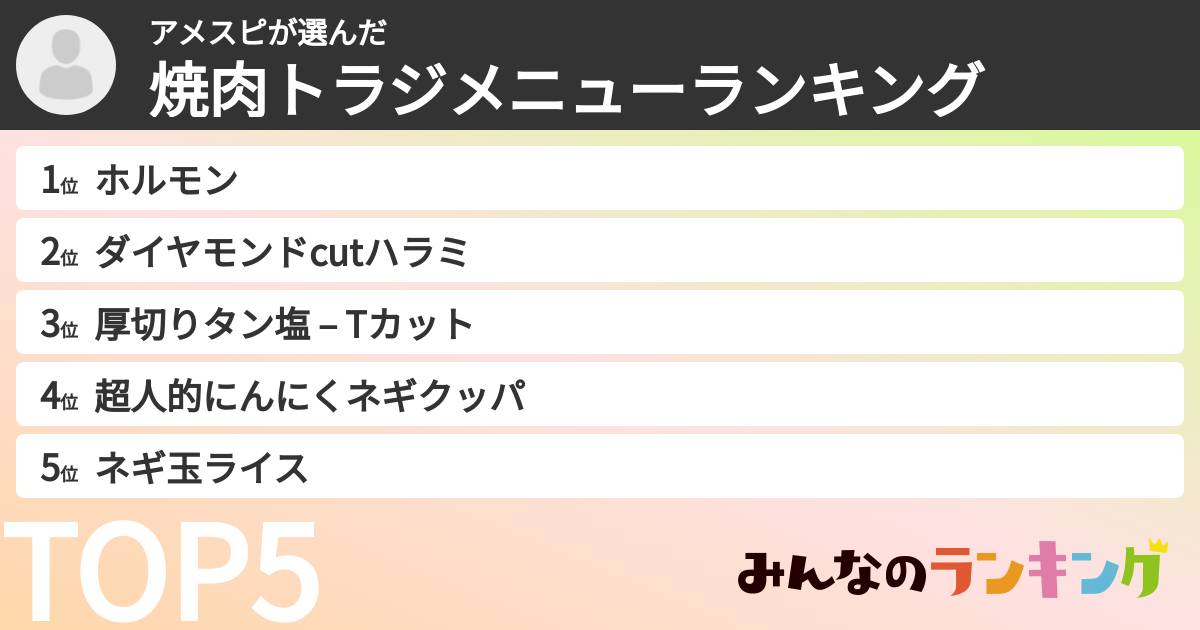 アメスピが選んだ
焼肉トラジメニューランキング

1位 ホルモン
2位 ダイヤモンドcutハラミ
3位 厚切りタン塩 – Tカット
4位 超人的にんにくネギクッパ
5位 ネギ玉ライス

TOP5

みんなのランキング